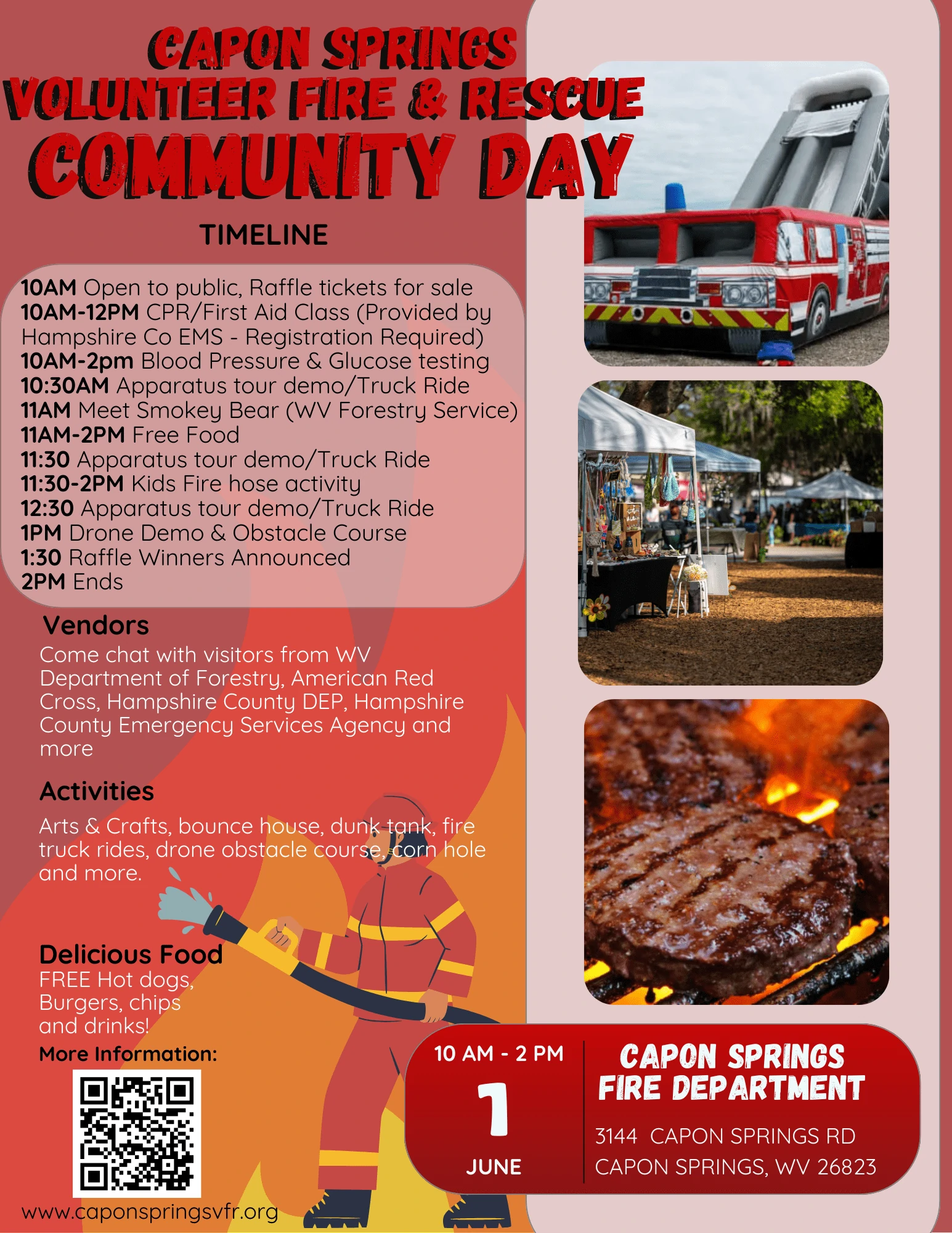 CAPON SPRINGS
VOLUNTEER FIRE & RESCUE
COMMUNITY DAY

TIMELINE

10AM Open to public, Raffle tickets for sale
10AM-12PM CPR/First Aid Class (Provided by Hampshire Co EMS - Registration Required)
10AM-2pm Blood Pressure & Glucose testing
10:30AM Apparatus tour demo/Truck Ride
11AM Meet Smokey Bear (WV Forestry Service)
11AM-2PM Free Food
11:30 Apparatus tour demo/Truck Ride
11:30-2PM Kids Fire hose activity
12:30 Apparatus tour demo/Truck Ride
1PM Drone Demo & Obstacle Course
1:30 Raffle Winners Announced
2PM Ends

Vendors
Come chat with visitors from WV Department of Forestry, American Red Cross, Hampshire County DEP, Hampshire County Emergency Services Agency and more

Activities
Arts & Crafts, bounce house, dunk tank, fire truck rides, drone obstacle course, corn hole and more.

Delicious Food
FREE Hot dogs, Burgers, chips and drinks!

More Information:

www.caponspringsvfr.org

10 AM - 2 PM
1
JUNE

CAPON SPRINGS FIRE DEPARTMENT
3144 CAPON SPRINGS RD
CAPON SPRINGS, WV 26823